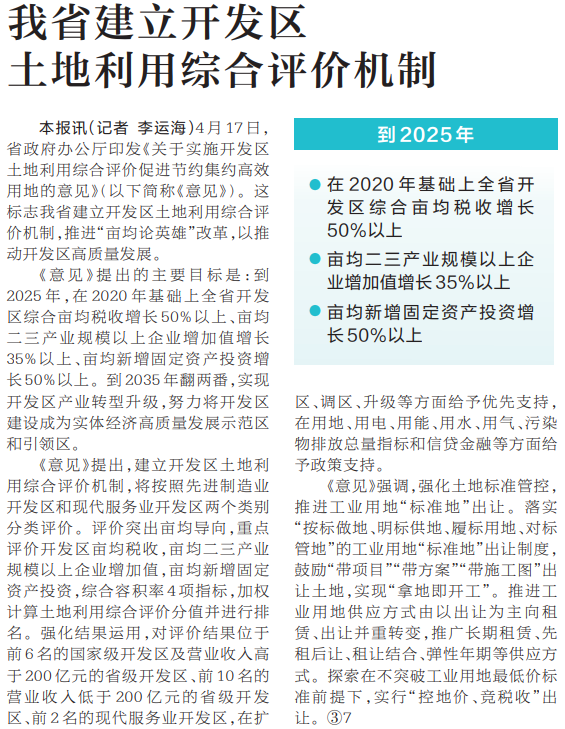 我省建立开发区
土地利用综合评价机制

本报讯（记者 李运海）4月17日，省政府办公厅印发《关于实施开发区土地利用综合评价促进节约集约高效用地的意见》（以下简称《意见》）。这标志我省建立开发区土地利用综合评价机制，推进“亩均论英雄”改革，以推动开发区高质量发展。

《意见》提出的主要目标是：到2025年，在2020年基础上全省开发区综合亩均税收增长50%以上、亩均二三产业规模以上企业增加值增长35%以上、亩均新增固定资产投资增长50%以上。到2035年翻两番，实现开发区产业转型升级，努力将开发区建设成为实体经济高质量发展示范区和引领区。

《意见》提出，建立开发区土地利用综合评价机制，将按照先进制造业开发区和现代服务业开发区两个类别分类评价。评价突出亩均导向，重点评价开发区亩均税收，亩均二三产业规模以上企业增加值，亩均新增固定资产投资，综合容积率4项指标，加权计算土地利用综合评价分值并进行排名。强化结果运用，对评价结果位于前6名的国家级开发区及营业收入高于200亿元的省级开发区、前10名的营业收入低于200亿元的省级开发区、前2名的现代服务业开发区，在扩区、调区、升级等方面给予优先支持，在用地、用电、用能、用水、用气、污染物排放总量指标和信贷金融等方面给予政策支持。

《意见》强调，强化土地标准管控，推进工业用地“标准地”出让。落实“按标做地、明标供地、履标用地、对标管地”的工业用地“标准地”出让制度，鼓励“带项目”“带方案”“带施工图”出让土地，实现“拿地即开工”。推进工业用地供应方式由以出让为主向租赁、出让并重转变，推广长期租赁、先租后让、租让结合、弹性年期等供应方式。探索在不突破工业用地最低价标准前提下，实行“控地价、竞税收”出让。③7

到2025年

在2020年基础上全省开发区综合亩均税收增长50%以上

亩均二三产业规模以上企业增加值增长35%以上

亩均新增固定资产投资增长50%以上